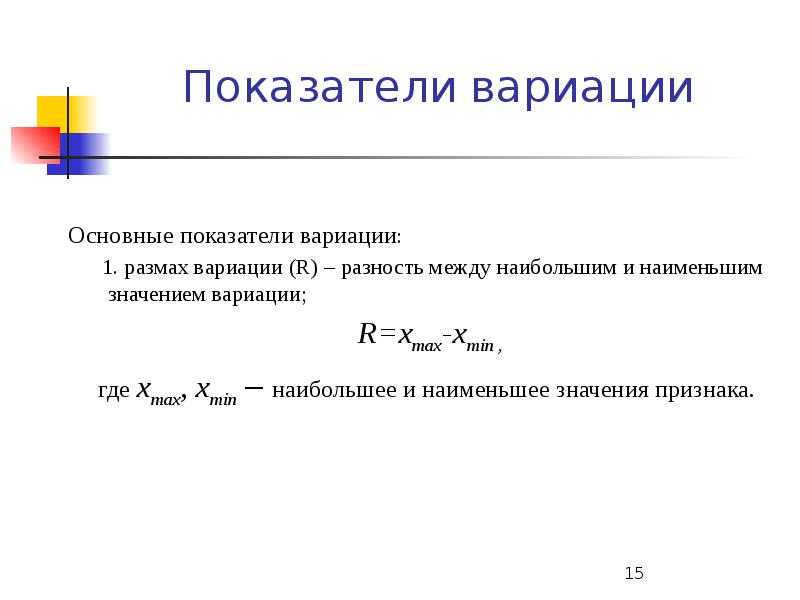 Показатели вариации

Основные показатели вариации:

1. размах вариации (R) – разность между наибольшим и наименьшим значением вариации;

$R=x_{max}-x_{min}$ ,

где $x_{max}$, $x_{min}$ – наибольшее и наименьшее значения признака.

15